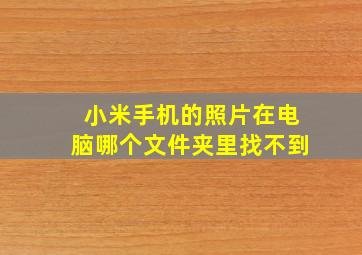 小米手机的照片在电脑哪个文件夹里找不到